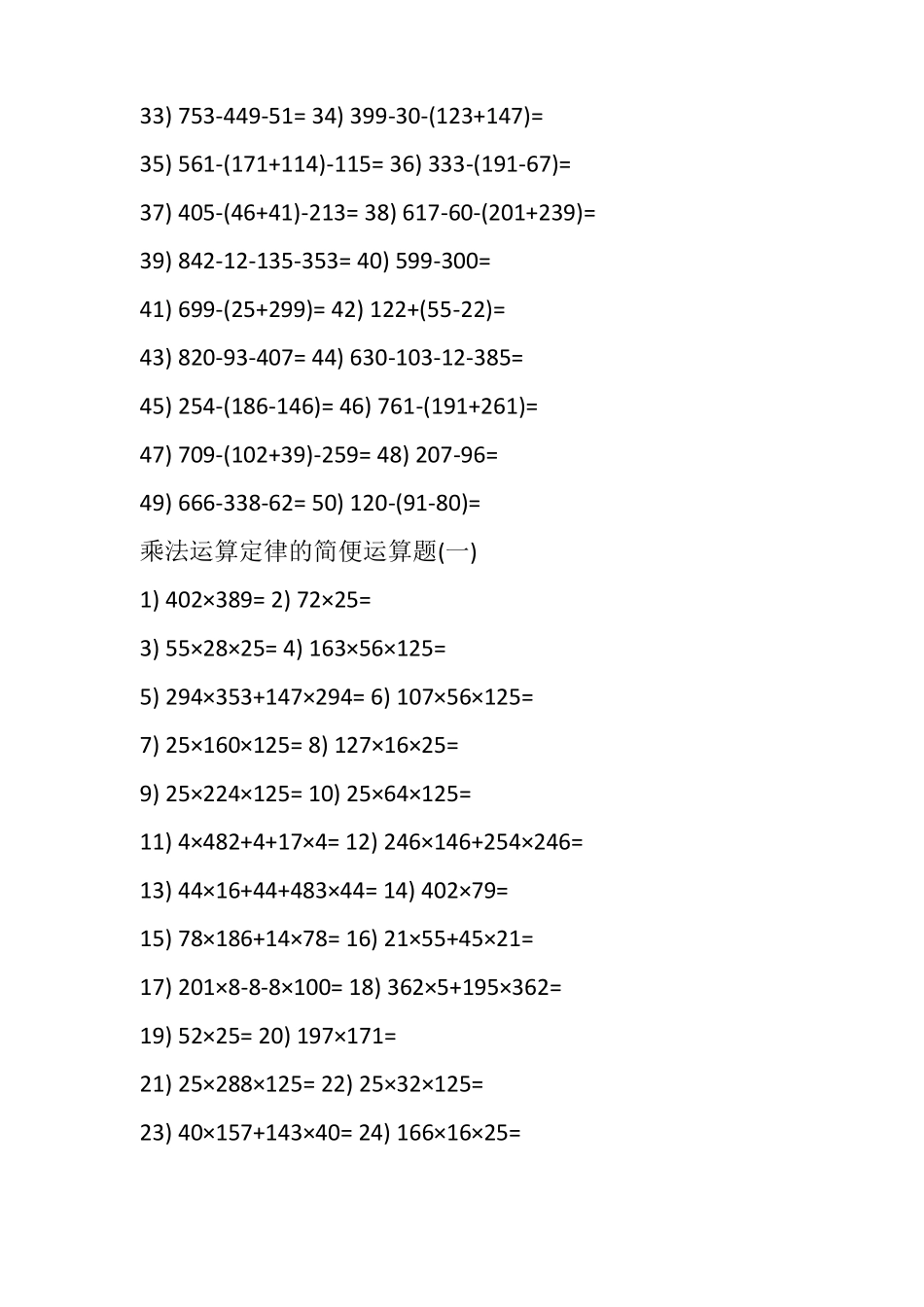 33) $753-449-51=$ 34) $399-30-(123+147)=$

35) $561-(171+114)-115=$ 36) $333-(191-67)=$

37) $405-(46+41)-213=$ 38) $617-60-(201+239)=$

39) $842-12-135-353=$ 40) $599-300=$

41) $699-(25+299)=$ 42) $122+(55-22)=$

43) $820-93-407=$ 44) $630-103-12-385=$

45) $254-(186-146)=$ 46) $761-(191+261)=$

47) $709-(102+39)-259=$ 48) $207-96=$

49) $666-338-62=$ 50) $120-(91-80)=$

乘法运算定律的简便运算题(一)

1) $402\times389=$ 2) $72\times25=$

3) $55\times28\times25=$ 4) $163\times56\times125=$

5) $294\times353+147\times294=$ 6) $107\times56\times125=$

7) $25\times160\times125=$ 8) $127\times16\times25=$

9) $25\times224\times125=$ 10) $25\times64\times125=$

11) $4\times482+4+17\times4=$ 12) $246\times146+254\times246=$

13) $44\times16+44+483\times44=$ 14) $402\times79=$

15) $78\times186+14\times78=$ 16) $21\times55+45\times21=$

17) $201\times8-8-8\times100=$ 18) $362\times5+195\times362=$

19) $52\times25=$ 20) $197\times171=$

21) $25\times288\times125=$ 22) $25\times32\times125=$

23) $40\times157+143\times40=$ 24) $166\times16\times25=$